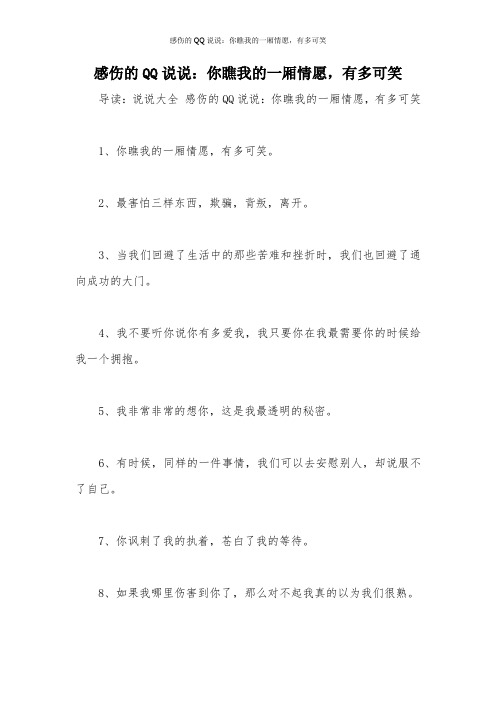 感伤的QQ说说：你瞧我的一厢情愿，有多可笑

感伤的QQ说说：你瞧我的一厢情愿，有多可笑

导读：说说大全 感伤的QQ说说：你瞧我的一厢情愿，有多可笑

1、你瞧我的一厢情愿，有多可笑。

2、最害怕三样东西，欺骗，背叛，离开。

3、当我们回避了生活中的那些苦难和挫折时，我们也回避了通向成功的大门。

4、我不要听你说你有多爱我，我只要你在我最需要你的时候给我一个拥抱。

5、我非常非常的想你，这是我最透明的秘密。

6、有时候，同样的一件事情，我们可以去安慰别人，却说服不了自己。

7、你讽刺了我的执着，苍白了我的等待。

8、如果我哪里伤害到你了，那么对不起我真的以为我们很熟。